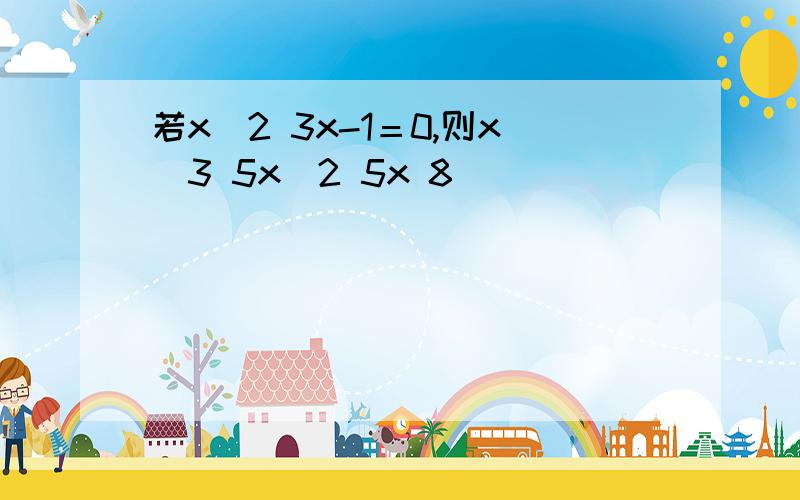 若x 2 3x-1=0,则x 3 5x 2 5x 8